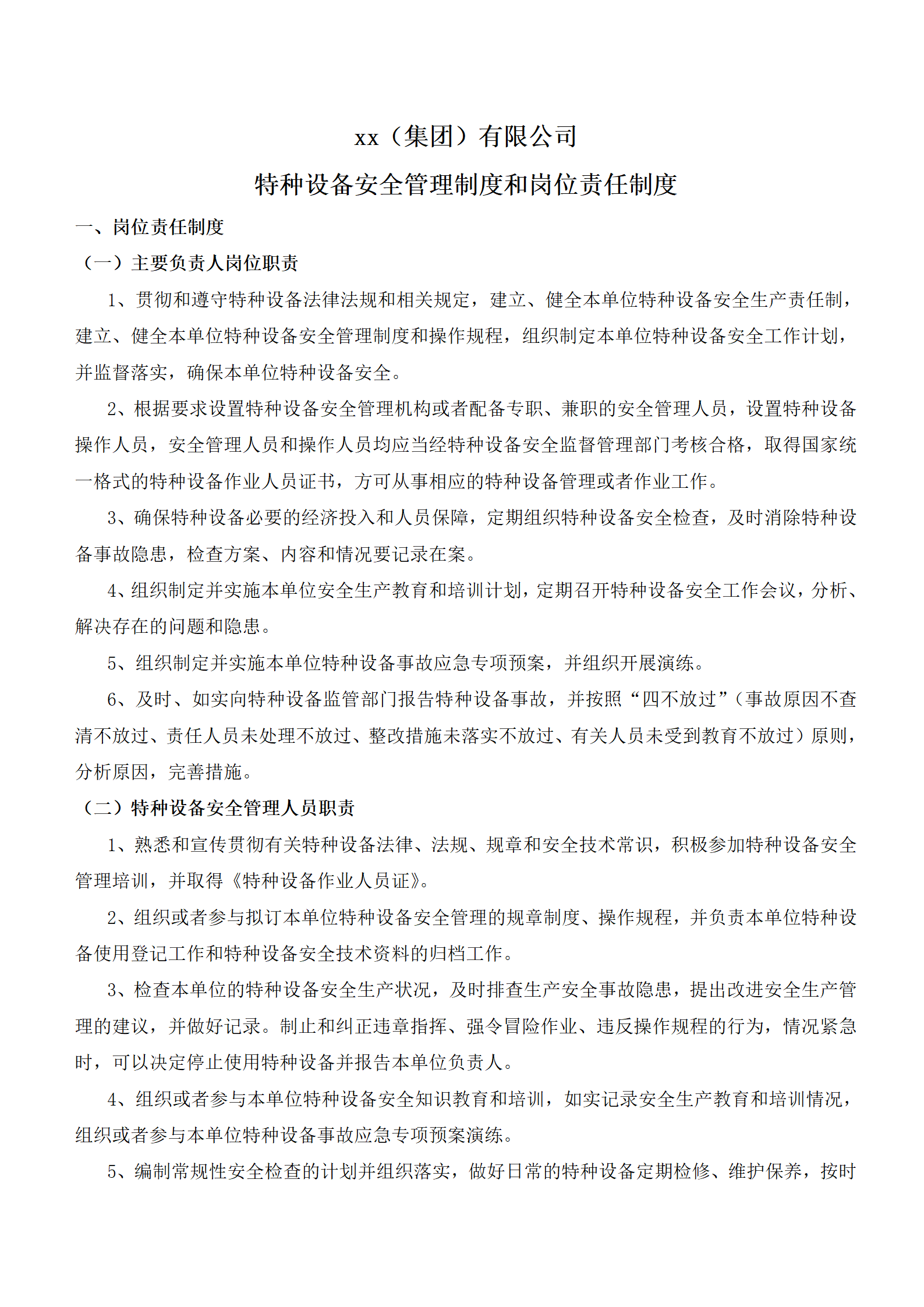 xx（集团）有限公司

特种设备安全管理制度和岗位责任制度

一、岗位责任制度

（一）主要负责人岗位职责

1、贯彻和遵守特种设备法律法规和相关规定，建立、健全本单位特种设备安全生产责任制，建立、健全本单位特种设备安全管理制度和操作规程，组织制定本单位特种设备安全工作计划，并监督落实，确保本单位特种设备安全。

2、根据要求设置特种设备安全管理机构或者配备专职、兼职的安全管理人员，设置特种设备操作人员，安全管理人员和操作人员均应当经特种设备安全监督管理部门考核合格，取得国家统一格式的特种设备作业人员证书，方可从事相应的特种设备管理或者作业工作。

3、确保特种设备必要的经济投入和人员保障，定期组织特种设备安全检查，及时消除特种设备事故隐患，检查方案、内容和情况要记录在案。

4、组织制定并实施本单位安全生产教育和培训计划，定期召开特种设备安全工作会议，分析、解决存在的问题和隐患。

5、组织制定并实施本单位特种设备事故应急专项预案，并组织开展演练。

6、及时、如实向特种设备监管部门报告特种设备事故，并按照“四不放过”（事故原因不查清不放过、责任人员未处理不放过、整改措施未落实不放过、有关人员未受到教育不放过）原则，分析原因，完善措施。

（二）特种设备安全管理人员职责

1、熟悉和宣传贯彻有关特种设备法律、法规、规章和安全技术常识，积极参加特种设备安全管理培训，并取得《特种设备作业人员证》。

2、组织或者参与拟订本单位特种设备安全管理的规章制度、操作规程，并负责本单位特种设备使用登记工作和特种设备安全技术资料的归档工作。

3、检查本单位的特种设备安全生产状况，及时排查生产安全事故隐患，提出改进安全生产管理的建议，并做好记录。制止和纠正违章指挥、强令冒险作业、违反操作规程的行为，情况紧急时，可以决定停止使用特种设备并报告本单位负责人。

4、组织或者参与本单位特种设备安全知识教育和培训，如实记录安全生产教育和培训情况，组织或者参与本单位特种设备事故应急专项预案演练。

5、编制常规性安全检查的计划并组织落实，做好日常的特种设备定期检修、维护保养，按时